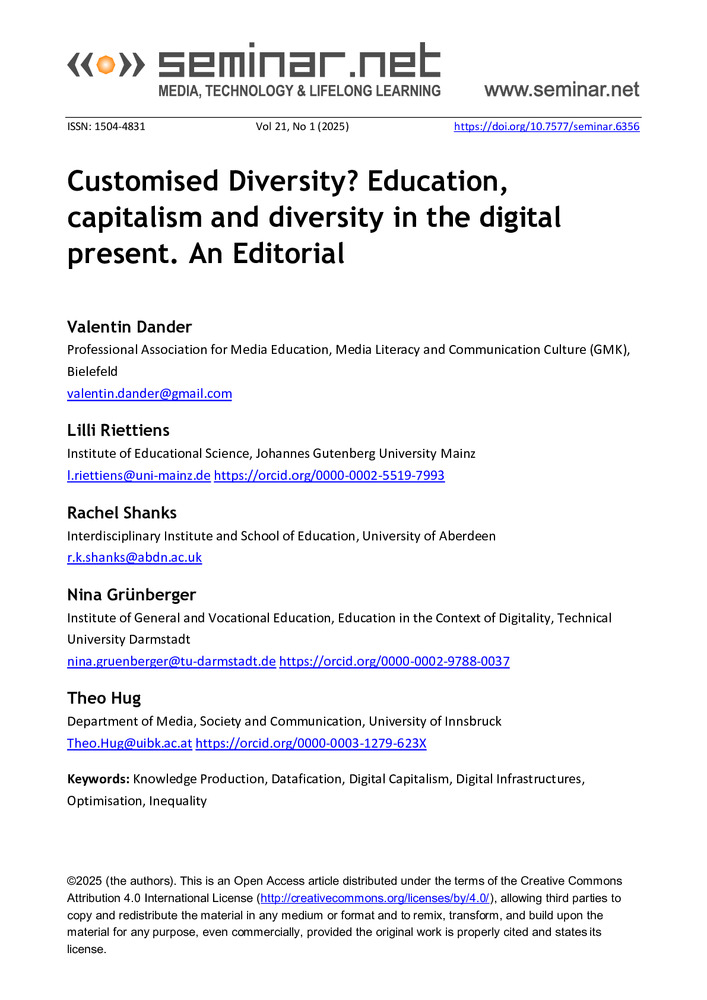 seminar.net
MEDIA, TECHNOLOGY & LIFELONG LEARNING

www.seminar.net

ISSN: 1504-4831 Vol 21, No 1 (2025) https://doi.org/10.7577/seminar.6356

Customised Diversity? Education, capitalism and diversity in the digital present. An Editorial

Valentin Dander
Professional Association for Media Education, Media Literacy and Communication Culture (GMK), Bielefeld
valentin.dander@gmail.com

Lilli Riettiens
Institute of Educational Science, Johannes Gutenberg University Mainz
l.riettiens@uni-mainz.de https://orcid.org/0000-0002-5519-7993

Rachel Shanks
Interdisciplinary Institute and School of Education, University of Aberdeen
r.k.shanks@abdn.ac.uk

Nina Grünberger
Institute of General and Vocational Education, Education in the Context of Digitality, Technical University Darmstadt
nina.gruenberger@tu-darmstadt.de https://orcid.org/0000-0002-9788-0037

Theo Hug
Department of Media, Society and Communication, University of Innsbruck
Theo.Hug@uibk.ac.at https://orcid.org/0000-0003-1279-623X

Keywords: Knowledge Production, Datafication, Digital Capitalism, Digital Infrastructures, Optimisation, Inequality

©2025 (the authors). This is an Open Access article distributed under the terms of the Creative Commons Attribution 4.0 International License (http://creativecommons.org/licenses/by/4.0/), allowing third parties to copy and redistribute the material in any medium or format and to remix, transform, and build upon the material for any purpose, even commercially, provided the original work is properly cited and states its license.